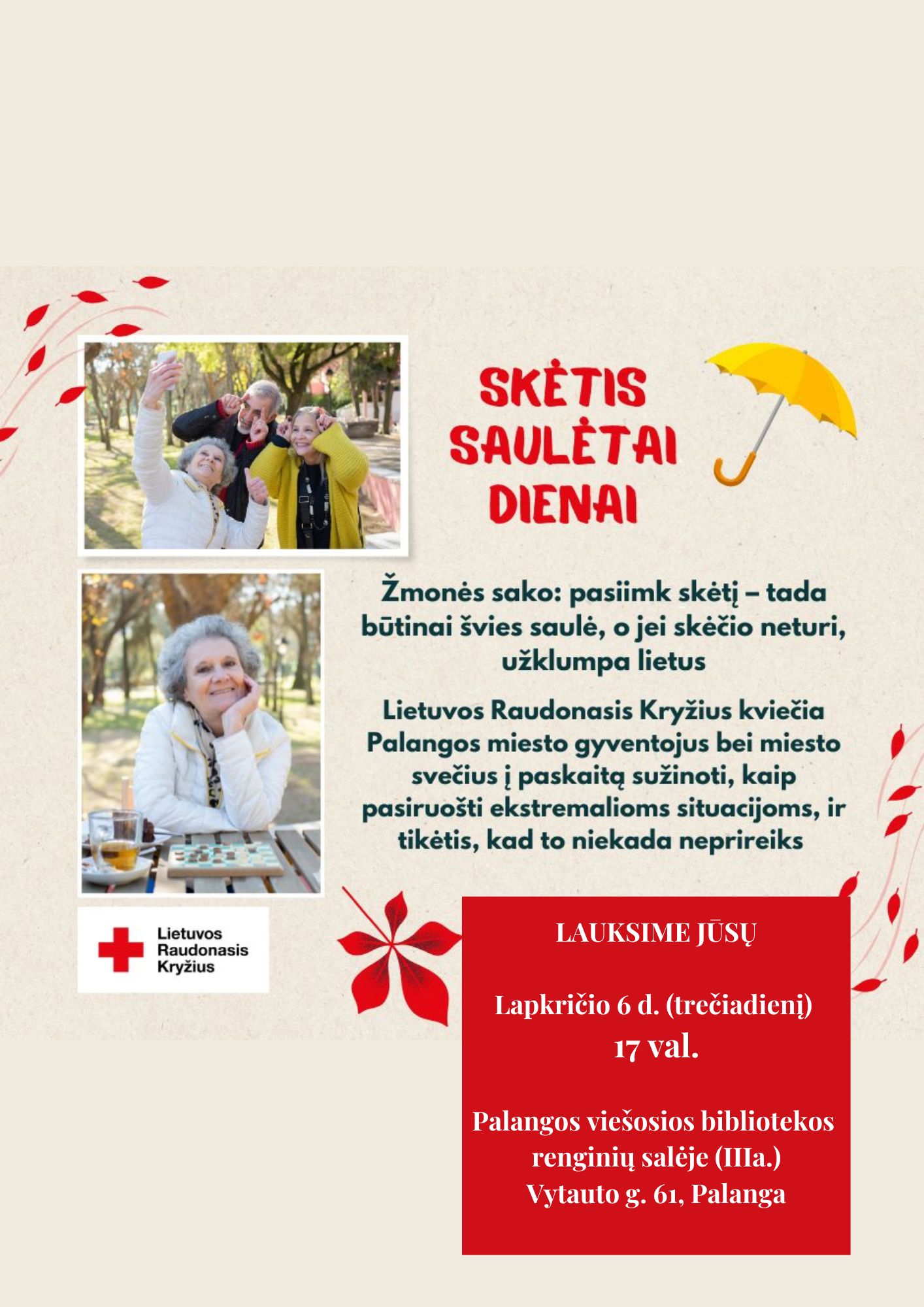 SKĖTIS SAULĖTAI DIENAI

Žmonės sako: pasiimk skėtį – tada būtinai švies saulė, o jei skėčio neturi, užklumpa lietus

Lietuvos Raudonasis Kryžius kviečia Palangos miesto gyventojus bei miesto svečius į paskaitą sužinoti, kaip pasiruošti ekstremalioms situacijoms, ir tikėtis, kad to niekada neprireiks

Lietuvos Raudonasis Kryžius

LAUKSIME JŪSŲ

Lapkričio 6 d. (trečiadienį)
17 val.

Palangos viešosios bibliotekos renginių salėje (IIIa.)
Vytauto g. 61, Palanga